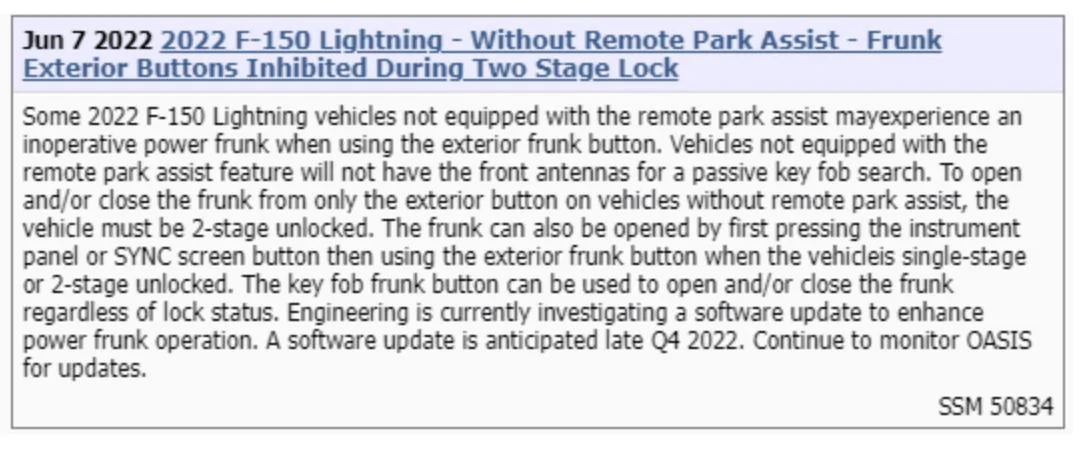 Jun 7 2022 2022 F-150 Lightning - Without Remote Park Assist - Frunk Exterior Buttons Inhibited During Two Stage Lock

Some 2022 F-150 Lightning vehicles not equipped with the remote park assist mayexperience an inoperative power frunk when using the exterior frunk button. Vehicles not equipped with the remote park assist feature will not have the front antennas for a passive key fob search. To open and/or close the frunk from only the exterior button on vehicles without remote park assist, the vehicle must be 2-stage unlocked. The frunk can also be opened by first pressing the instrument panel or SYNC screen button then using the exterior frunk button when the vehicleis single-stage or 2-stage unlocked. The key fob frunk button can be used to open and/or close the frunk regardless of lock status. Engineering is currently investigating a software update to enhance power frunk operation. A software update is anticipated late Q4 2022. Continue to monitor OASIS for updates.

SSM 50834